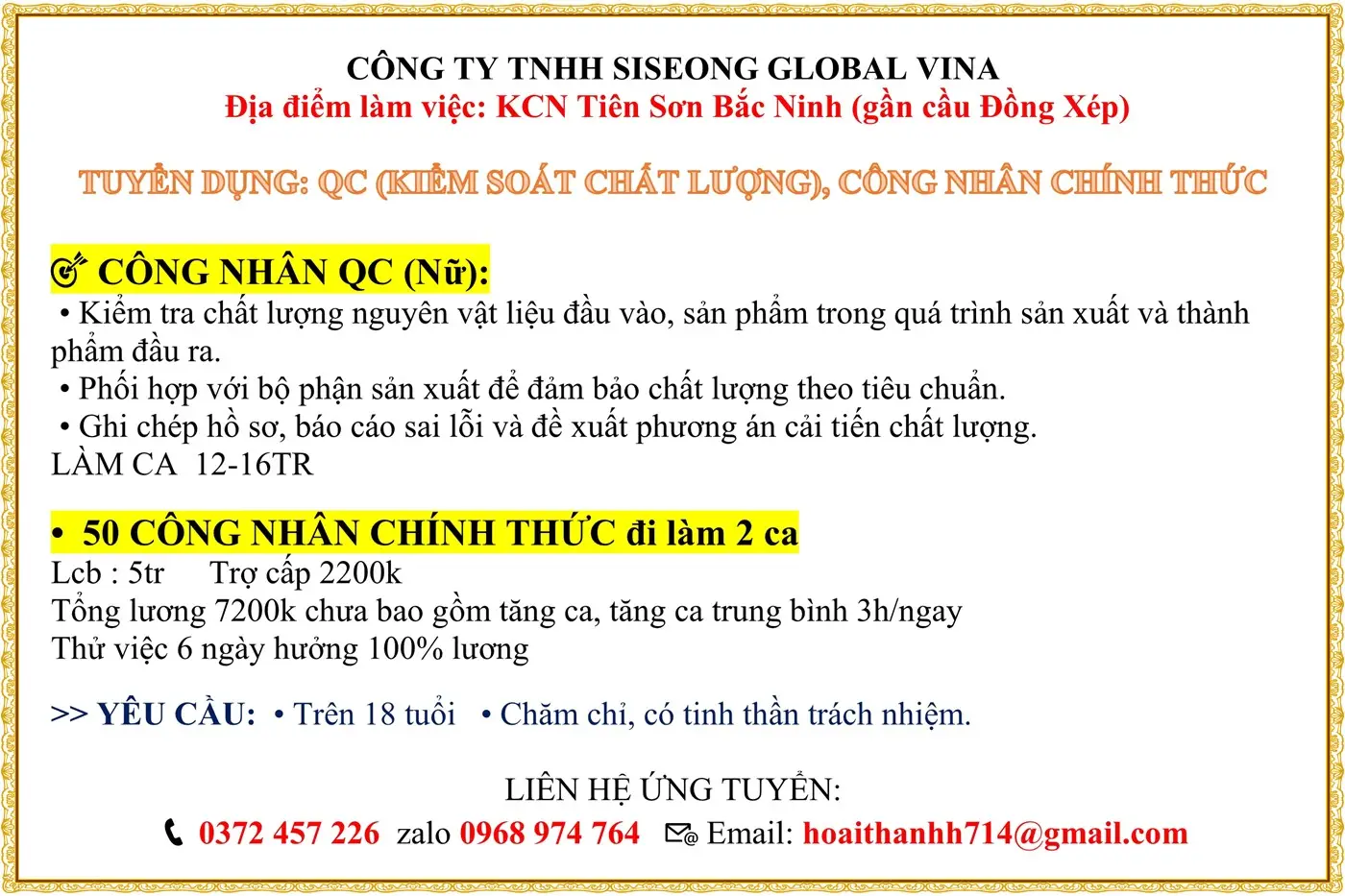 CÔNG TY TNHH SISEONG GLOBAL VINA
Địa điểm làm việc: KCN Tiên Sơn Bắc Ninh (gần cầu Đồng Xép)

TUYỂN DỤNG: QC (KIỂM SOÁT CHẤT LƯỢNG), CÔNG NHÂN CHÍNH THỨC

CÔNG NHÂN QC (Nữ):
• Kiểm tra chất lượng nguyên vật liệu đầu vào, sản phẩm trong quá trình sản xuất và thành phẩm đầu ra.
• Phối hợp với bộ phận sản xuất để đảm bảo chất lượng theo tiêu chuẩn.
• Ghi chép hồ sơ, báo cáo sai lỗi và đề xuất phương án cải tiến chất lượng.
LÀM CA 12-16TR

• 50 CÔNG NHÂN CHÍNH THỨC đi làm 2 ca
Lcb : 5tr Trợ cấp 2200k
Tổng lương 7200k chưa bao gồm tăng ca, tăng ca trung bình 3h/ngay
Thử việc 6 ngày hưởng 100% lương

>> YÊU CẦU: • Trên 18 tuổi • Chăm chỉ, có tinh thần trách nhiệm.

LIÊN HỆ ỨNG TUYỂN:
0372 457 226 zalo 0968 974 764 Email: hoaithanhh714@gmail.com